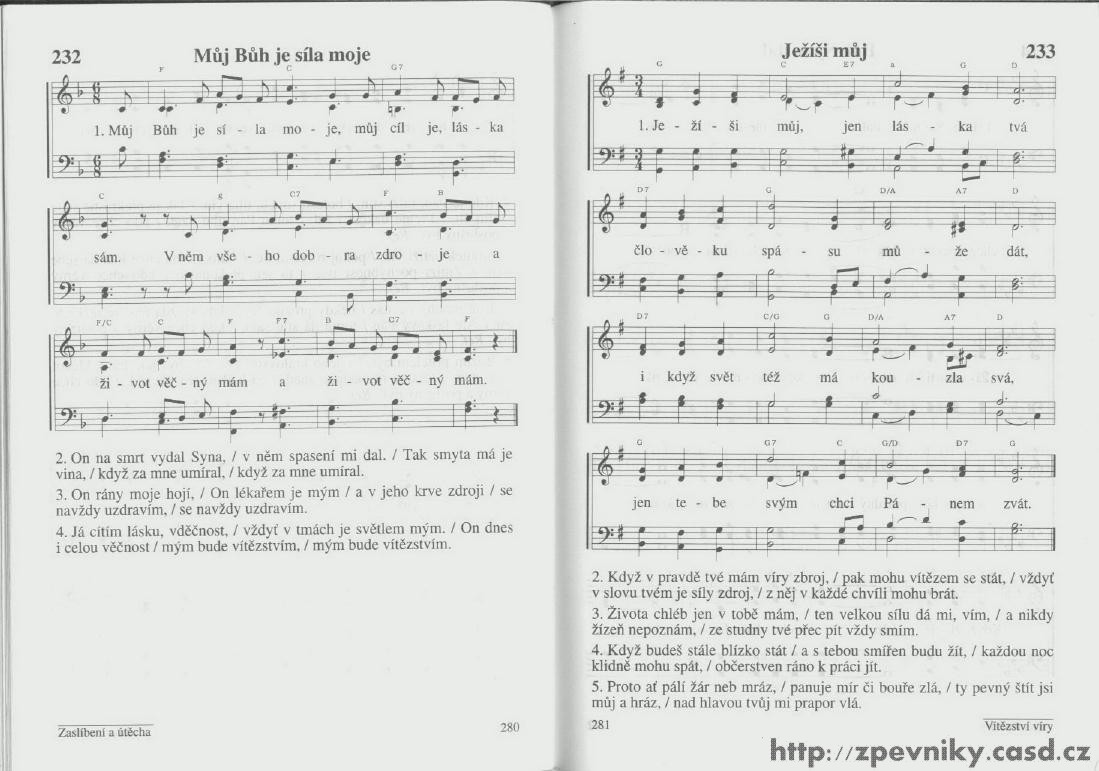 232

Můj Bůh je síla moje

F C G7

1. Můj Bůh je sí - la mo - je, můj cíl je, lás - ka

C g C7 F B

sám. V něm vše - ho dob - ra zdro - je a

F/C C F F7 B C7 F

ži - vot věč - ný mám a ži - vot věč - ný mám.

2. On na smrt vydal Syna, / v něm spasení mi dal. / Tak smyta má je vina, / když za mne umíral, / když za mne umíral.

3. On rány moje hojí, / On lékařem je mým / a v jeho krve zdroji / se navždy uzdravím, / se navždy uzdravím.

4. Já cítím lásku, vděčnost, / vždyť v tmách je světlem mým. / On dnes i celou věčnost / mým bude vítězstvím, / mým bude vítězstvím.

Zaslíbení a útěcha

280

Ježíši můj

233

G C E7 a G D

1. Je - ží - ši můj, jen lás - ka tvá

D7 G D/A A7 D

člo - vě - ku spá - su mů - že dát,

D7 C/G G D/A A7 D

i když svět též má kou - zla svá,

G G7 C G/D D7 G

jen te - be svým chci Pá - nem zvát.

2. Když v pravdě tvé mám víry zbroj, / pak mohu vítězem se stát, / vždyť v slovu tvém je síly zdroj, / z něj v každé chvíli mohu brát.

3. Života chléb jen v tobě mám, / ten velkou sílu dá mi, vím, / a nikdy žízeň nepoznám, / ze studny tvé přec pít vždy smím.

4. Když budeš stále blízko stát / a s tebou smířen budu žít, / každou noc klidně mohu spát, / občerstven ráno k práci jít.

5. Proto ať pálí žár neb mráz, / panuje mír či bouře zlá, / ty pevný štít jsi můj a hráz, / nad hlavou tvůj mi prapor vlá.

281

Vítězství víry

http://zpevniky.casd.cz